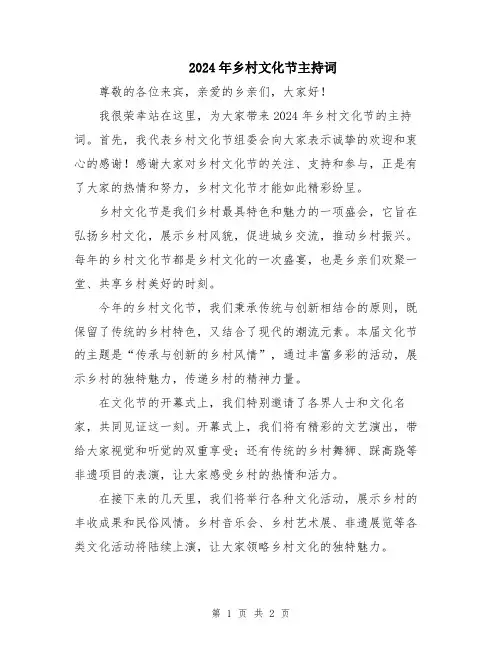 2024年乡村文化节主持词

尊敬的各位来宾，亲爱的乡亲们，大家好！

我很荣幸站在这里，为大家带来2024年乡村文化节的主持词。首先，我代表乡村文化节组委会向大家表示诚挚的欢迎和衷心的感谢！感谢大家对乡村文化节的关注、支持和参与，正是有了大家的热情和努力，乡村文化节才能如此精彩纷呈。

乡村文化节是我们乡村最具特色和魅力的一项盛会，它旨在弘扬乡村文化，展示乡村风貌，促进城乡交流，推动乡村振兴。每年的乡村文化节都是乡村文化的一次盛宴，也是乡亲们欢聚一堂、共享乡村美好的时刻。

今年的乡村文化节，我们秉承传统与创新相结合的原则，既保留了传统的乡村特色，又结合了现代的潮流元素。本届文化节的主题是“传承与创新的乡村风情”，通过丰富多彩的活动，展示乡村的独特魅力，传递乡村的精神力量。

在文化节的开幕式上，我们特别邀请了各界人士和文化名家，共同见证这一刻。开幕式上，我们将有精彩的文艺演出，带给大家视觉和听觉的双重享受；还有传统的乡村舞狮、踩高跷等非遗项目的表演，让大家感受乡村的热情和活力。

在接下来的几天里，我们将举行各种文化活动，展示乡村的丰收成果和民俗风情。乡村音乐会、乡村艺术展、非遗展览等各类文化活动将陆续上演，让大家领略乡村文化的独特魅力。

第 1 页 共 2 页